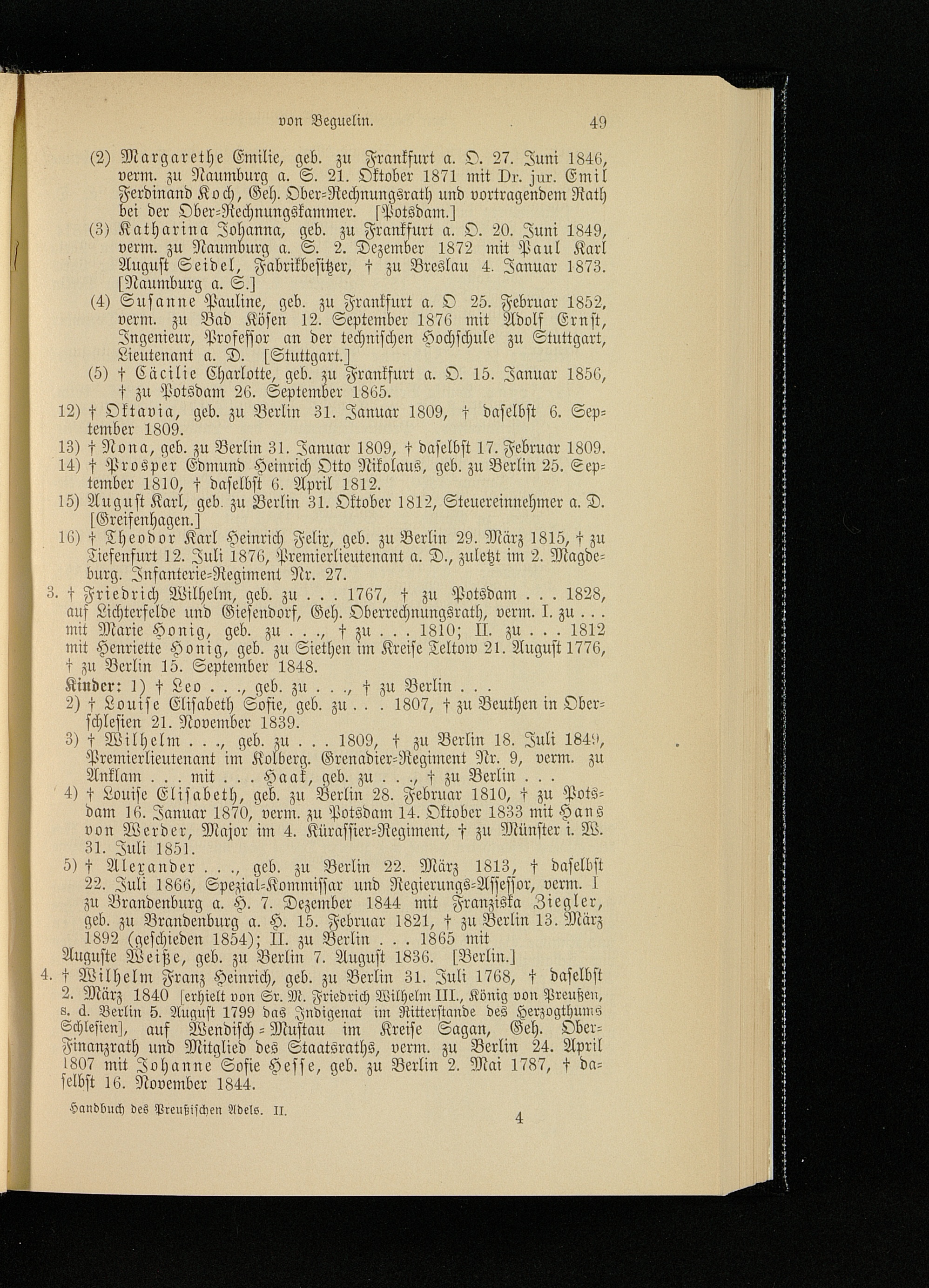 von Beguelin. 49

(2) Margarethe Emilie, geb. zu Frankfurt a. O. 27. Juni 1846, verm. zu Naumburg a. S. 21. Oktober 1871 mit Dr. jur. Emil Ferdinand Koch, Geh. Ober-Rechnungsrath und vortragendem Rath bei der Ober-Rechnungskammer. [Potsdam.]

(3) Katharina Johanna, geb. zu Frankfurt a. O. 20. Juni 1849, verm. zu Naumburg a. S. 2. Dezember 1872 mit Paul Karl August Seidel, Fabrikbesitzer, † zu Breslau 4. Januar 1873. [Naumburg a. S.]

(4) Susanne Pauline, geb. zu Frankfurt a. O 25. Februar 1852, verm. zu Bad Kösen 12. September 1876 mit Adolf Ernst, Ingenieur, Professor an der technischen Hochschule zu Stuttgart, Lieutenant a. D. [Stuttgart.]

(5) † Cäcilie Charlotte, geb. zu Frankfurt a. O. 15. Januar 1856, † zu Potsdam 26. September 1865.

12) † Oktavia, geb. zu Berlin 31. Januar 1809, † daselbst 6. September 1809.

13) † Nona, geb. zu Berlin 31. Januar 1809, † daselbst 17. Februar 1809.

14) † Prosper Edmund Heinrich Otto Nikolaus, geb. zu Berlin 25. September 1810, † daselbst 6. April 1812.

15) August Karl, geb. zu Berlin 31. Oktober 1812, Steuereinnehmer a. D. [Greifenhagen.]

16) † Theodor Karl Heinrich Felix, geb. zu Berlin 29. März 1815, † zu Tiefenfurt 12. Juli 1876, Premierlieutenant a. D., zuletzt im 2. Magdeburg. Infanterie-Regiment Nr. 27.

3. † Friedrich Wilhelm, geb. zu . . . 1767, † zu Potsdam . . . 1828, auf Lichterfelde und Giesendorf, Geh. Oberrechnungsrath, verm. I. zu . . . mit Marie Honig, geb. zu . . ., † zu . . . 1810; II. zu . . . 1812 mit Henriette Honig, geb. zu Siethen im Kreise Teltow 21. August 1776, † zu Berlin 15. September 1848.

Kinder: 1) † Leo . . ., geb. zu . . ., † zu Berlin . . .

2) † Louise Elisabeth Sofie, geb. zu . . . 1807, † zu Beuthen in Oberschlesien 21. November 1839.

3) † Wilhelm . . ., geb. zu . . . 1809, † zu Berlin 18. Juli 1849, Premierlieutenant im Kolberg. Grenadier-Regiment Nr. 9, verm. zu Anklam . . . mit . . . Haak, geb. zu . . ., † zu Berlin . . .

4) † Louise Elisabeth, geb. zu Berlin 28. Februar 1810, † zu Potsdam 16. Januar 1870, verm. zu Potsdam 14. Oktober 1833 mit Hans von Werder, Major im 4. Kürassier-Regiment, † zu Münster i. W. 31. Juli 1851.

5) † Alexander . . ., geb. zu Berlin 22. März 1813, † daselbst 22. Juli 1866, Spezial-Kommissar und Regierungs-Assessor, verm. I zu Brandenburg a. H. 7. Dezember 1844 mit Franziska Ziegler, geb. zu Brandenburg a. H. 15. Februar 1821, † zu Berlin 13. März 1892 (geschieden 1854); II. zu Berlin . . . 1865 mit Auguste Weiße, geb. zu Berlin 7. August 1836. [Berlin.]

4. † Wilhelm Franz Heinrich, geb. zu Berlin 31. Juli 1768, † daselbst 2. März 1840 [erhielt von Sr. M. Friedrich Wilhelm III., König von Preußen, s. d. Berlin 5. August 1799 das Indigenat im Ritterstande des Herzogthums Schlesien], auf Wendisch-Mustau im Kreise Sagan, Geh. Ober-Finanzrath und Mitglied des Staatsraths, verm. zu Berlin 24. April 1807 mit Johanne Sofie Hesse, geb. zu Berlin 2. Mai 1787, † daselbst 16. November 1844.

Handbuch des Preußischen Adels. II. 4